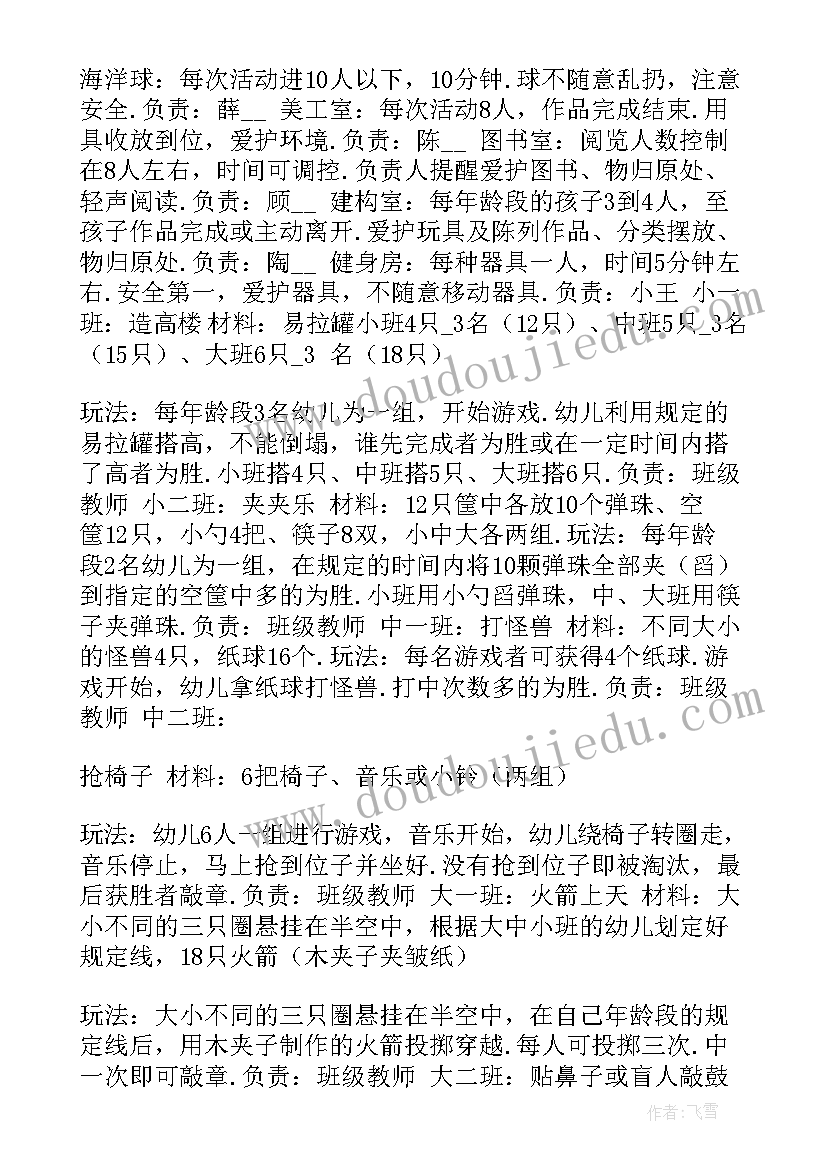 海洋球：每次活动进10人以下，10分钟.球不随意乱扔，注意安全.负责：薛__ 美工室：每次活动8人，作品完成结束.用具收放到位，爱护环境.负责：陈__ 图书室：阅览人数控制在8人左右，时间可调控.负责人提醒爱护图书、物归原处、轻声阅读.负责：顾__ 建构室：每年龄段的孩子3到4人，至孩子作品完成或主动离开.爱护玩具及陈列作品、分类摆放、物归原处.负责：陶__ 健身房：每种器具一人，时间5分钟左右.安全第一，爱护器具，不随意移动器具.负责：小王 小一班：造高楼 材料：易拉罐小班4只_3名（12只）、中班5只_3名（15只）、大班6只_3 名（18只）

玩法：每年龄段3名幼儿为一组，开始游戏.幼儿利用规定的易拉罐搭高，不能倒塌，谁先完成者为胜或在一定时间内搭了高者为胜.小班搭4只、中班搭5只、大班搭6只.负责：班级教师 小二班：夹夹乐 材料：12只筐中各放10个弹珠、空筐12只，小勺4把、筷子8双，小中大各两组.玩法：每年龄段2名幼儿为一组，在规定的时间内将10颗弹珠全部夹（舀）到指定的空筐中多的为胜.小班用小勺舀弹珠，中、大班用筷子夹弹珠.负责：班级教师 中一班：打怪兽 材料：不同大小的怪兽4只，纸球16个.玩法：每名游戏者可获得4个纸球.游戏开始，幼儿拿纸球打怪兽.打中次数多的为胜.负责：班级教师 中二班：

抢椅子 材料：6把椅子、音乐或小铃（两组）

玩法：幼儿6人一组进行游戏，音乐开始，幼儿绕椅子转圈走，音乐停止，马上抢到位子并坐好.没有抢到位子即被淘汰，最后获胜者敲章.负责：班级教师 大一班：火箭上天 材料：大小不同的三只圈悬挂在半空中，根据大中小班的幼儿划定好规定线，18只火箭（木夹子夹皱纸）

玩法：大小不同的三只圈悬挂在半空中，在自己年龄段的规定线后，用木夹子制作的火箭投掷穿越.每人可投掷三次.中一次即可敲章.负责：班级教师 大二班：贴鼻子或盲人敲鼓

www.doudoujiedu.com

作者：飞雪